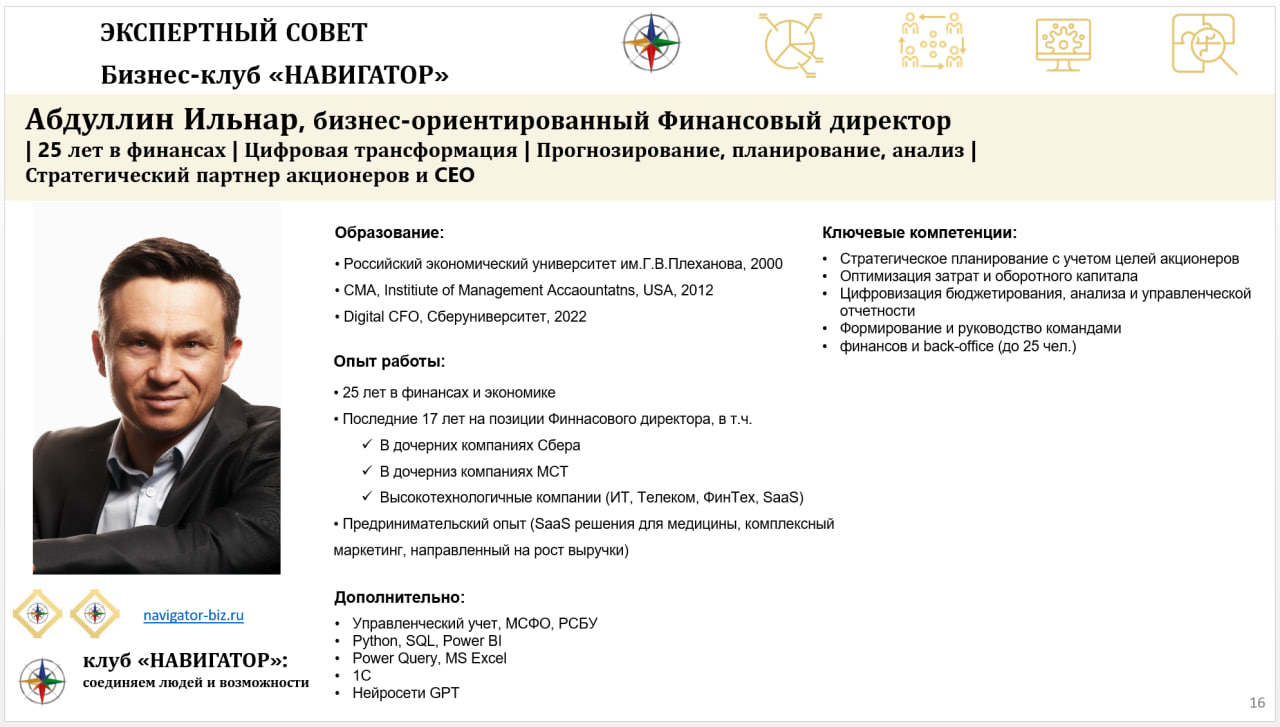 ЭКСПЕРТНЫЙ СОВЕТ

Бизнес-клуб «НАВИГАТОР»

Абдуллин Ильнар, бизнес-ориентированный Финансовый директор
| 25 лет в финансах | Цифровая трансформация | Прогнозирование, планирование, анализ |
Стратегический партнер акционеров и CEO

Образование:
• Российский экономический университет им.Г.В.Плеханова, 2000
• CMA, Institute of Management Accaountatns, USA, 2012
• Digital CFO, Сберуниверситет, 2022

Опыт работы:
• 25 лет в финансах и экономике
• Последние 17 лет на позиции Финнасового директора, в т.ч.
✓ В дочерних компаниях Сбера
✓ В дочерниз компаниях МСТ
✓ Высокотехнологичные компании (ИТ, Телеком, ФинТех, SaaS)
• Предринимательский опыт (SaaS решения для медицины, комплексный маркетинг, направленный на рост выручки)

Дополнительно:
• Управленческий учет, МСФО, РСБУ
• Python, SQL, Power BI
• Power Query, MS Excel
• 1С
• Нейросети GPT

Ключевые компетенции:
• Стратегическое планирование с учетом целей акционеров
• Оптимизация затрат и оборотного капитала
• Цифровизация бюджетирования, анализа и управленческой отчетности
• Формирование и руководство командами
• финансов и back-office (до 25 чел.)

navigator-biz.ru

клуб «НАВИГАТОР»:
соединяем людей и возможности

16